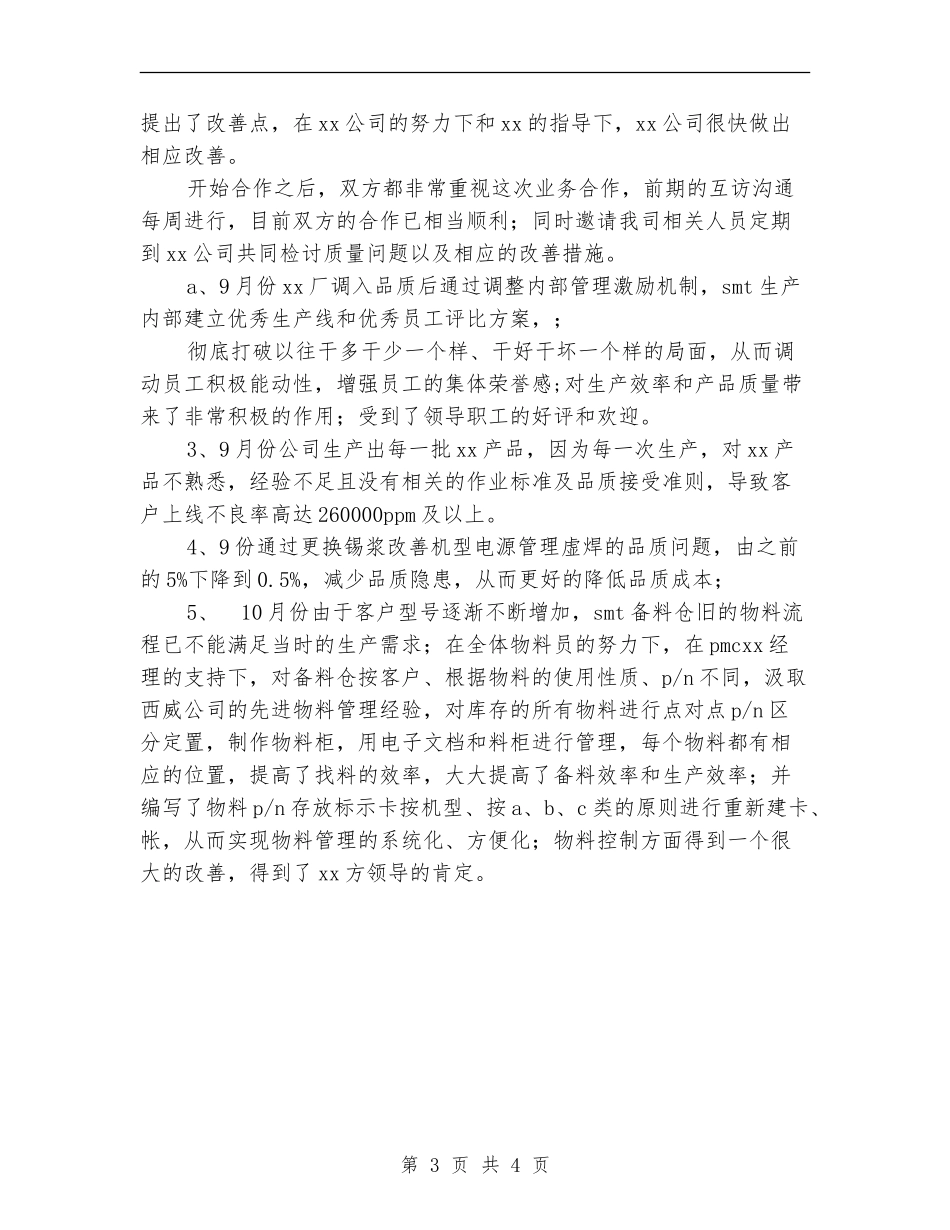 提出了改善点，在xx公司的努力下和xx的指导下，xx公司很快做出相应改善。

开始合作之后，双方都非常重视这次业务合作，前期的互访沟通每周进行，目前双方的合作已相当顺利；同时邀请我司相关人员定期到xx公司共同检讨质量问题以及相应的改善措施。

a、9月份xx厂调入品质后通过调整内部管理激励机制，smt生产内部建立优秀生产线和优秀员工评比方案，；

彻底打破以往干多干少一个样、干好干坏一个样的局面，从而调动员工积极能动性，增强员工的集体荣誉感;对生产效率和产品质量带来了非常积极的作用；受到了领导职工的好评和欢迎。

3、9月份公司生产出每一批xx产品，因为每一次生产，对xx产品不熟悉，经验不足且没有相关的作业标准及品质接受准则，导致客户上线不良率高达260000ppm及以上。

4、9份通过更换锡浆改善机型电源管理虚焊的品质问题，由之前的5%下降到0.5%，减少品质隐患，从而更好的降低品质成本；

5、 10月份由于客户型号逐渐不断增加，smt备料仓旧的物料流程已不能满足当时的生产需求；在全体物料员的努力下，在pmcxx经理的支持下，对备料仓按客户、根据物料的使用性质、p/n不同，汲取西威公司的先进物料管理经验，对库存的所有物料进行点对点p/n区分定置，制作物料柜，用电子文档和料柜进行管理，每个物料都有相应的位置，提高了找料的效率，大大提高了备料效率和生产效率；并编写了物料p/n存放标示卡按机型、按a、b、c类的原则进行重新建卡、帐，从而实现物料管理的系统化、方便化；物料控制方面得到一个很大的改善，得到了xx方领导的肯定。

第 3 页 共 4 页